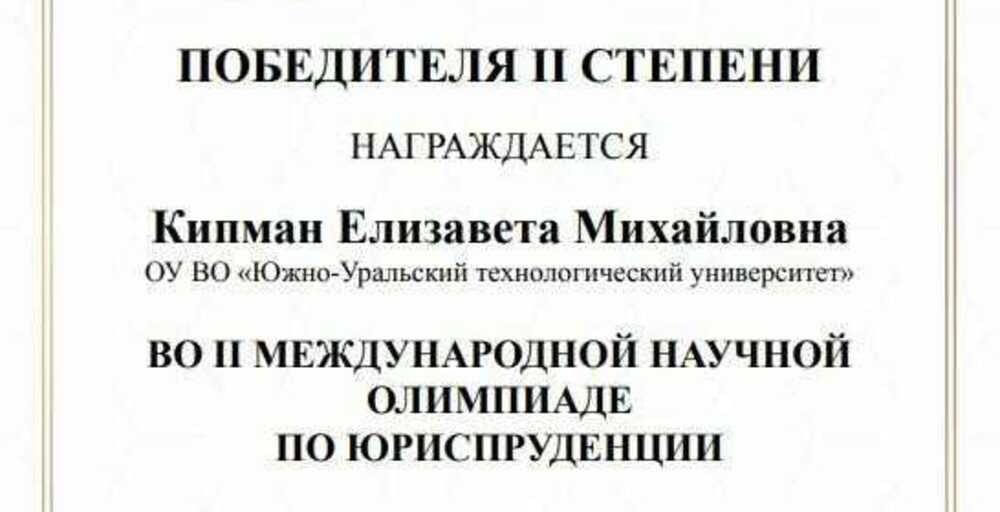 ПОБЕДИТЕЛЯ II СТЕПЕНИ

НАГРАЖДАЕТСЯ

Кипман Елизавета Михайловна
ОУ ВО «Южно-Уральский технологический университет»

ВО II МЕЖДУНАРОДНОЙ НАУЧНОЙ ОЛИМПИАДЕ ПО ЮРИСПРУДЕНЦИИ